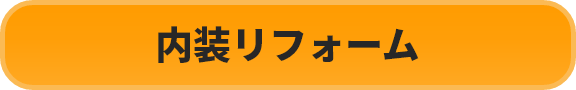 内装リフォーム